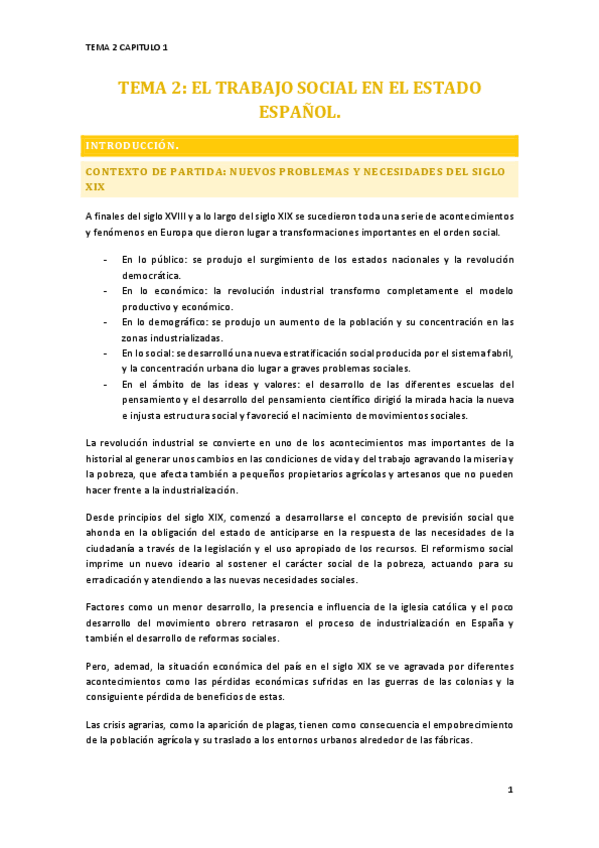 TEMA 2 CAPITULO 1

TEMA 2: EL TRABAJO SOCIAL EN EL ESTADO ESPAÑOL.

INTRODUCCIÓN.

CONTEXTO DE PARTIDA: NUEVOS PROBLEMAS Y NECESIDADES DEL SIGLO XIX

A finales del siglo XVIII y a lo largo del siglo XIX se sucedieron toda una serie de acontecimientos y fenómenos en Europa que dieron lugar a transformaciones importantes en el orden social.

- En lo público: se produjo el surgimiento de los estados nacionales y la revolución democrática.
- En lo económico: la revolución industrial transformo completamente el modelo productivo y económico.
- En lo demográfico: se produjo un aumento de la población y su concentración en las zonas industrializadas.
- En lo social: se desarrolló una nueva estratificación social producida por el sistema fabril, y la concentración urbana dio lugar a graves problemas sociales.
- En el ámbito de las ideas y valores: el desarrollo de las diferentes escuelas del pensamiento y el desarrollo del pensamiento científico dirigió la mirada hacia la nueva e injusta estructura social y favoreció el nacimiento de movimientos sociales.

La revolución industrial se convierte en uno de los acontecimientos mas importantes de la historial al generar unos cambios en las condiciones de vida y del trabajo agravando la miseria y la pobreza, que afecta también a pequeños propietarios agrícolas y artesanos que no pueden hacer frente a la industrialización.

Desde principios del siglo XIX, comenzó a desarrollarse el concepto de previsión social que ahonda en la obligación del estado de anticiparse en la respuesta de las necesidades de la ciudadanía a través de la legislación y el uso apropiado de los recursos. El reformismo social imprime un nuevo ideario al sostener el carácter social de la pobreza, actuando para su erradicación y atendiendo a las nuevas necesidades sociales.

Factores como un menor desarrollo, la presencia e influencia de la iglesia católica y el poco desarrollo del movimiento obrero retrasaron el proceso de industrialización en España y también el desarrollo de reformas sociales.

Pero, ademad, la situación económica del país en el siglo XIX se ve agravada por diferentes acontecimientos como las pérdidas económicas sufridas en las guerras de las colonias y la consiguiente pérdida de beneficios de estas.

Las crisis agrarias, como la aparición de plagas, tienen como consecuencia el empobrecimiento de la población agrícola y su traslado a los entornos urbanos alrededor de las fábricas.

1